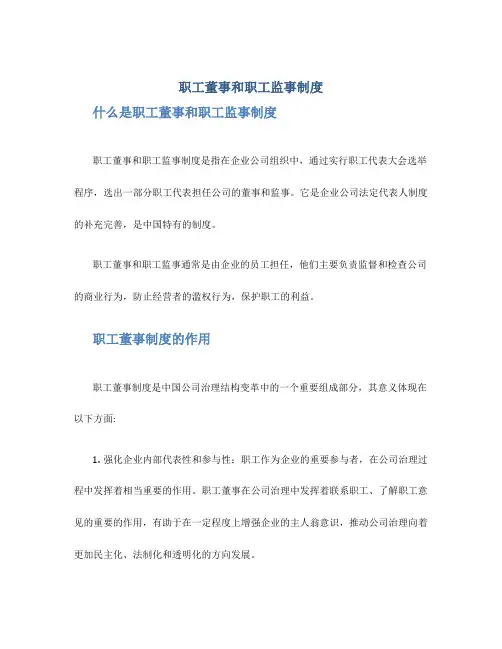 职工董事和职工监事制度

什么是职工董事和职工监事制度

职工董事和职工监事制度是指在企业公司组织中，通过实行职工代表大会选举程序，选出一部分职工代表担任公司的董事和监事。它是企业公司法定代表人制度的补充完善，是中国特有的制度。

职工董事和职工监事通常是由企业的员工担任，他们主要负责监督和检查公司的商业行为，防止经营者的滥权行为，保护职工的利益。

职工董事制度的作用

职工董事制度是中国公司治理结构变革中的一个重要组成部分，其意义体现在以下方面:

1. 强化企业内部代表性和参与性：职工作为企业的重要参与者，在公司治理过程中发挥着相当重要的作用。职工董事在公司治理中发挥着联系职工、了解职工意见的重要的作用，有助于在一定程度上增强企业的主人翁意识，推动公司治理向着更加民主化、法制化和透明化的方向发展。